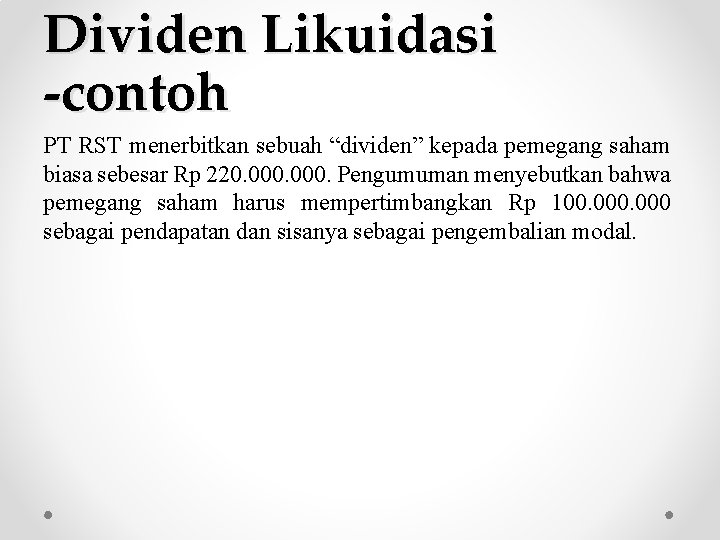 Dividen Likuidasi -contoh

PT RST menerbitkan sebuah “dividen” kepada pemegang saham biasa sebesar Rp 220.000.000. Pengumuman menyebutkan bahwa pemegang saham harus mempertimbangkan Rp 100.000.000 sebagai pendapatan dan sisanya sebagai pengembalian modal.